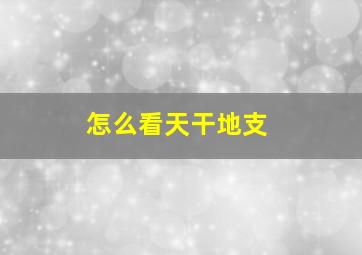 怎么看天干地支